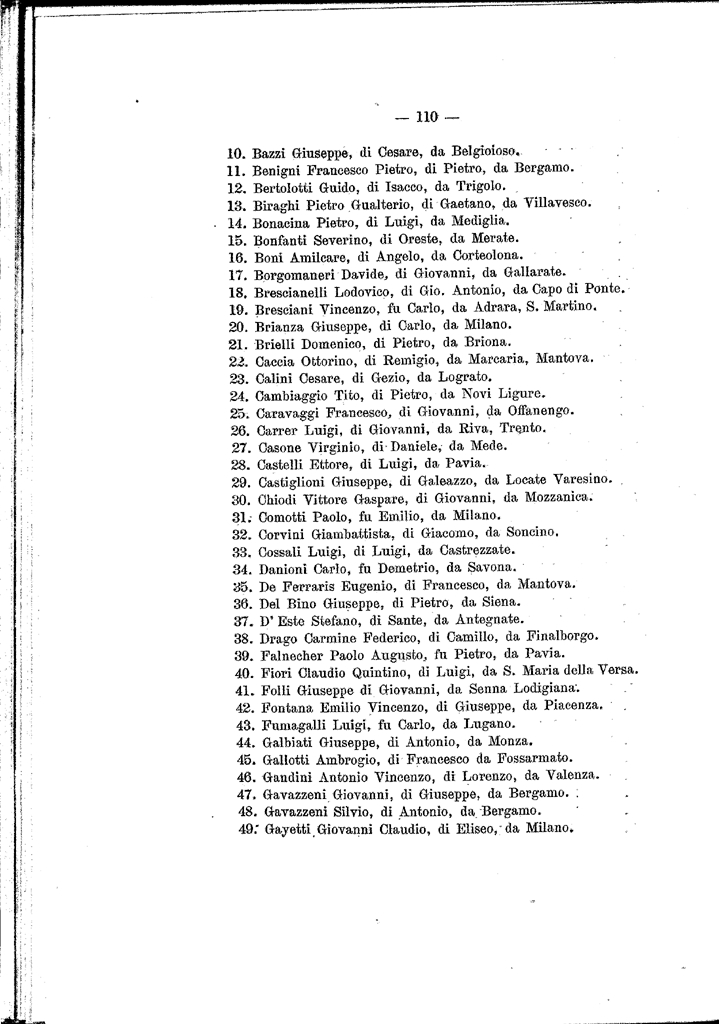 — 110 —

10. Bazzi Giuseppe, di Cesare, da Belgioioso.
11. Benigni Francesco Pietro, di Pietro, da Bergamo.
12. Bertolotti Guido, di Isacco, da Trigolo.
13. Biraghi Pietro Gualterio, di Gaetano, da Villavesco.
14. Bonacina Pietro, di Luigi, da Mediglia.
15. Bonfanti Severino, di Oreste, da Merate.
16. Boni Amilcare, di Angelo, da Corteolona.
17. Borgomaneri Davide, di Giovanni, da Gallarate.
18. Brescianelli Lodovico, di Gio. Antonio, da Capo di Ponte.
19. Bresciani Vincenzo, fu Carlo, da Adrara, S. Martino.
20. Brianza Giuseppe, di Carlo, da Milano.
21. Brielli Domenico, di Pietro, da Briona.
22. Caccia Ottorino, di Remigio, da Marcaria, Mantova.
23. Calini Cesare, di Gezio, da Lograto.
24. Cambiaggio Tito, di Pietro, da Novi Ligure.
25. Caravaggi Francesco, di Giovanni, da Offanengo.
26. Carrer Luigi, di Giovanni, da Riva, Trento.
27. Casone Virginio, di Daniele, da Mede.
28. Castelli Ettore, di Luigi, da Pavia.
29. Castiglioni Giuseppe, di Galeazzo, da Locate Varesino.
30. Chiodi Vittore Gaspare, di Giovanni, da Mozzanica.
31. Comotti Paolo, fu Emilio, da Milano.
32. Corvini Giambattista, di Giacomo, da Soncino.
33. Cossali Luigi, di Luigi, da Castrezzate.
34. Danioni Carlo, fu Demetrio, da Savona.
35. De Ferraris Eugenio, di Francesco, da Mantova.
36. Del Bino Giuseppe, di Pietro, da Siena.
37. D' Este Stefano, di Sante, da Antegnate.
38. Drago Carmine Federico, di Camillo, da Finalborgo.
39. Falnecher Paolo Augusto, fu Pietro, da Pavia.
40. Fiori Claudio Quintino, di Luigi, da S. Maria della Versa.
41. Folli Giuseppe di Giovanni, da Senna Lodigiana.
42. Fontana Emilio Vincenzo, di Giuseppe, da Piacenza.
43. Fumagalli Luigi, fu Carlo, da Lugano.
44. Galbiati Giuseppe, di Antonio, da Monza.
45. Gallotti Ambrogio, di Francesco da Fossarmato.
46. Gandini Antonio Vincenzo, di Lorenzo, da Valenza.
47. Gavazzeni Giovanni, di Giuseppe, da Bergamo.
48. Gavazzeni Silvio, di Antonio, da Bergamo.
49. Gayetti Giovanni Claudio, di Eliseo, da Milano.